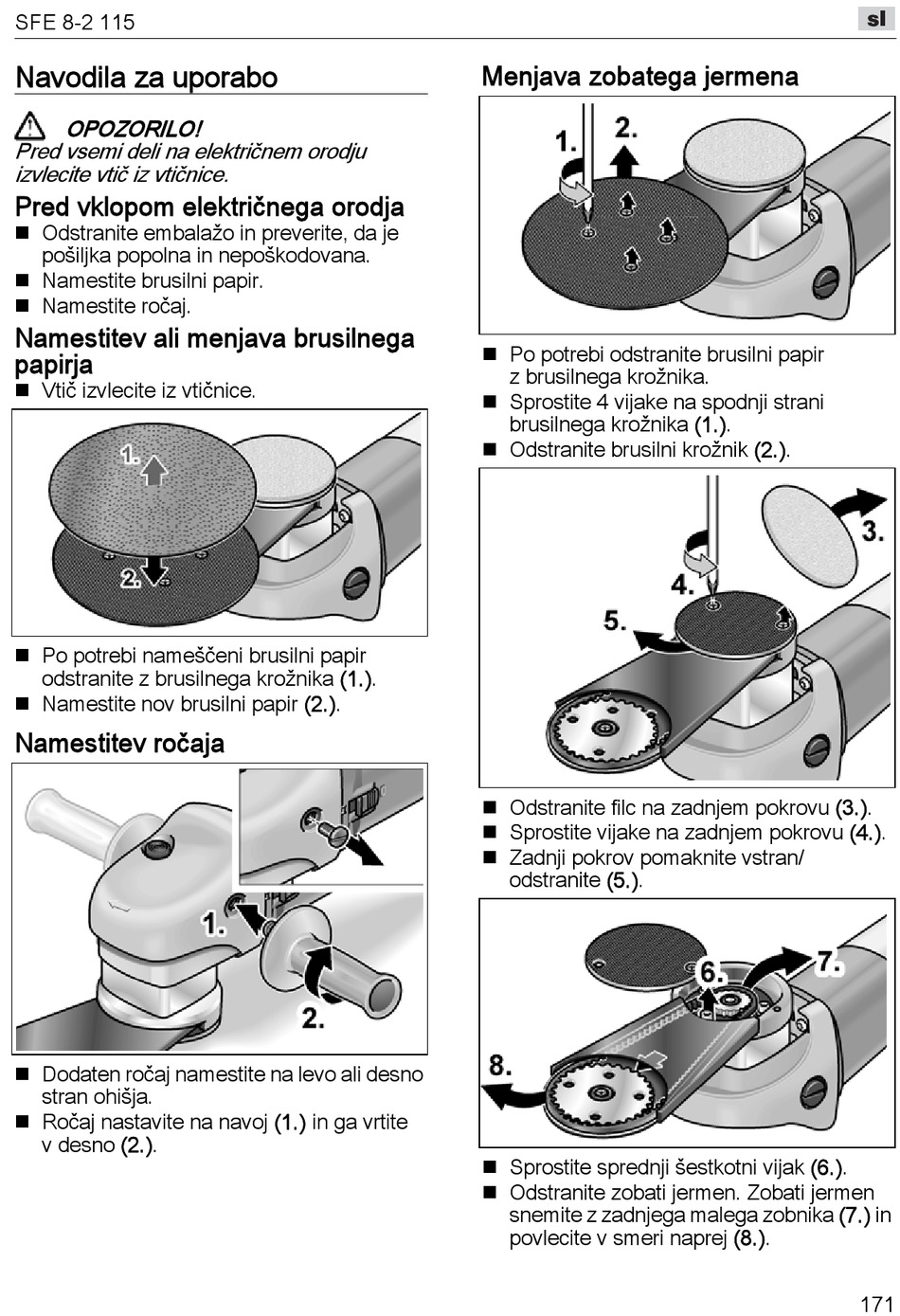 SFE 8-2 115

sl

Navodila za uporabo

OPOZORILO!
Pred vsemi deli na električnem orodju izvlecite vtič iz vtičnice.

Pred vklopom električnega orodja
■ Odstranite embalažo in preverite, da je pošiljka popolna in nepoškodovana.
■ Namestite brusilni papir.
■ Namestite ročaj.

Namestitev ali menjava brusilnega papirja
■ Vtič izvlecite iz vtičnice.

1.
2.

■ Po potrebi nameščeni brusilni papir odstranite z brusilnega krožnika (1.).
■ Namestite nov brusilni papir (2.).

Namestitev ročaja

1.
2.

■ Dodaten ročaj namestite na levo ali desno stran ohišja.
■ Ročaj nastavite na navoj (1.) in ga vrtite v desno (2.).

Menjava zobatega jermena

1.
2.

■ Po potrebi odstranite brusilni papir z brusilnega krožnika.
■ Sprostite 4 vijake na spodnji strani brusilnega krožnika (1.).
■ Odstranite brusilni krožnik (2.).

3.
4.
5.

■ Odstranite filc na zadnjem pokrovu (3.).
■ Sprostite vijake na zadnjem pokrovu (4.).
■ Zadnji pokrov pomaknite vstran/ odstranite (5.).

6.
7.
8.

■ Sprostite sprednji šestkotni vijak (6.).
■ Odstranite zobati jermen. Zobati jermen snemite z zadnjega malega zobnika (7.) in povlecite v smeri naprej (8.).

171